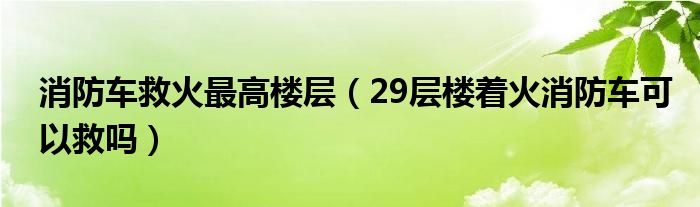 消防车救火最高楼层（29层楼着火消防车可以救吗）